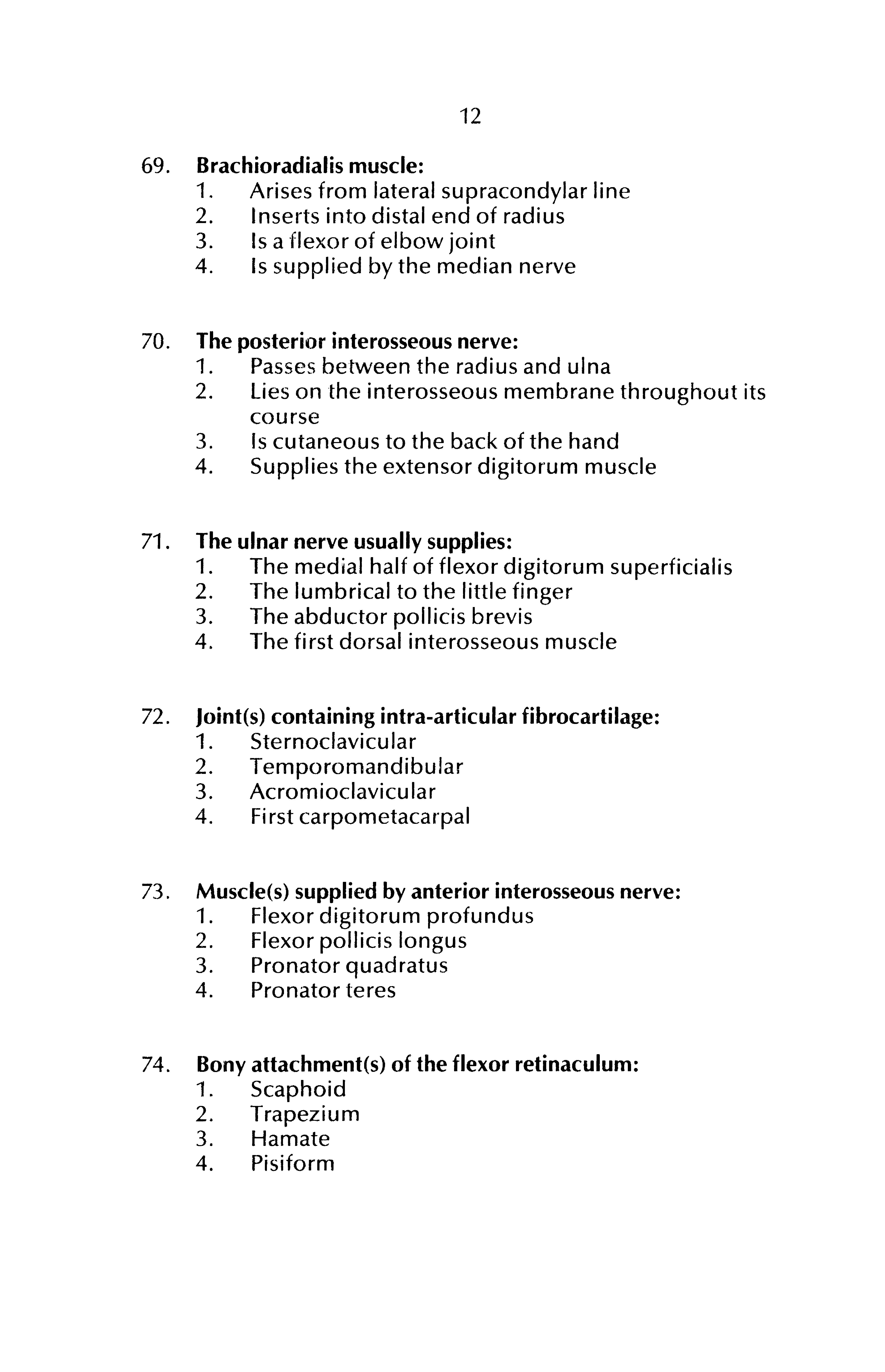 12

69. Brachioradialis muscle:
1. Arises from lateral supracondylar line
2. Inserts into distal end of radius
3. Is a flexor of elbow joint
4. Is supplied by the median nerve

70. The posterior interosseous nerve:
1. Passes between the radius and ulna
2. Lies on the interosseous membrane throughout its course
3. Is cutaneous to the back of the hand
4. Supplies the extensor digitorum muscle

71. The ulnar nerve usually supplies:
1. The medial half of flexor digitorum superficialis
2. The lumbrical to the little finger
3. The abductor pollicis brevis
4. The first dorsal interosseous muscle

72. Joint(s) containing intra-articular fibrocartilage:
1. Sternoclavicular
2. Temporomandibular
3. Acromioclavicular
4. First carpometacarpal

73. Muscle(s) supplied by anterior interosseous nerve:
1. Flexor digitorum profundus
2. Flexor pollicis longus
3. Pronator quadratus
4. Pronator teres

74. Bony attachment(s) of the flexor retinaculum:
1. Scaphoid
2. Trapezium
3. Hamate
4. Pisiform